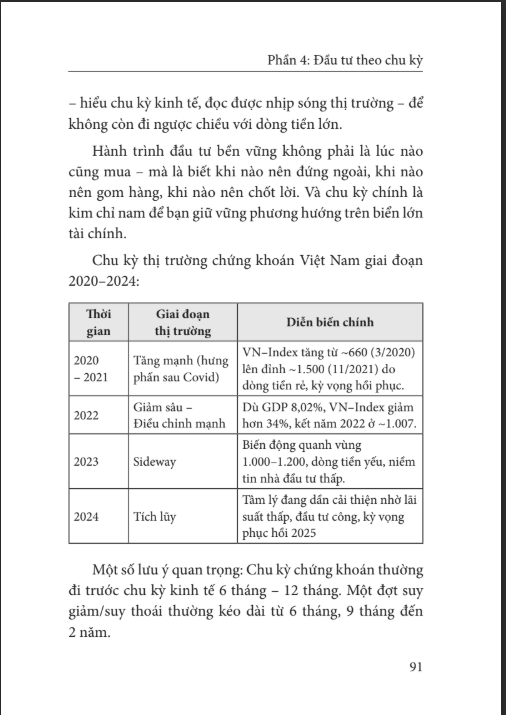 Phần 4: Đầu tư theo chu kỳ

– hiểu chu kỳ kinh tế, đọc được nhịp sóng thị trường – để không còn đi ngược chiều với dòng tiền lớn.

Hành trình đầu tư bền vững không phải là lúc nào cũng mua – mà là biết khi nào nên đứng ngoài, khi nào nên gom hàng, khi nào nên chốt lời. Và chu kỳ chính là kim chỉ nam để bạn giữ vững phương hướng trên biển lớn tài chính.

Chu kỳ thị trường chứng khoán Việt Nam giai đoạn 2020–2024:

| Thời gian | Giai đoạn thị trường | Diễn biến chính |
|---|---|---|
| 2020 – 2021 | Tăng mạnh (hưng phấn sau Covid) | VN–Index tăng từ ~660 (3/2020) lên đỉnh ~1.500 (11/2021) do dòng tiền rẻ, kỳ vọng hồi phục. |
| 2022 | Giảm sâu – Điều chỉnh mạnh | Dù GDP 8,02%, VN–Index giảm hơn 34%, kết năm 2022 ở ~1.007. |
| 2023 | Sideway | Biến động quanh vùng 1.000–1.200, dòng tiền yếu, niềm tin nhà đầu tư thấp. |
| 2024 | Tích lũy | Tâm lý đang dần cải thiện nhờ lãi suất thấp, đầu tư công, kỳ vọng phục hồi 2025 |

Một số lưu ý quan trọng: Chu kỳ chứng khoán thường đi trước chu kỳ kinh tế 6 tháng – 12 tháng. Một đợt suy giảm/suy thoái thường kéo dài từ 6 tháng, 9 tháng đến 2 năm.

91